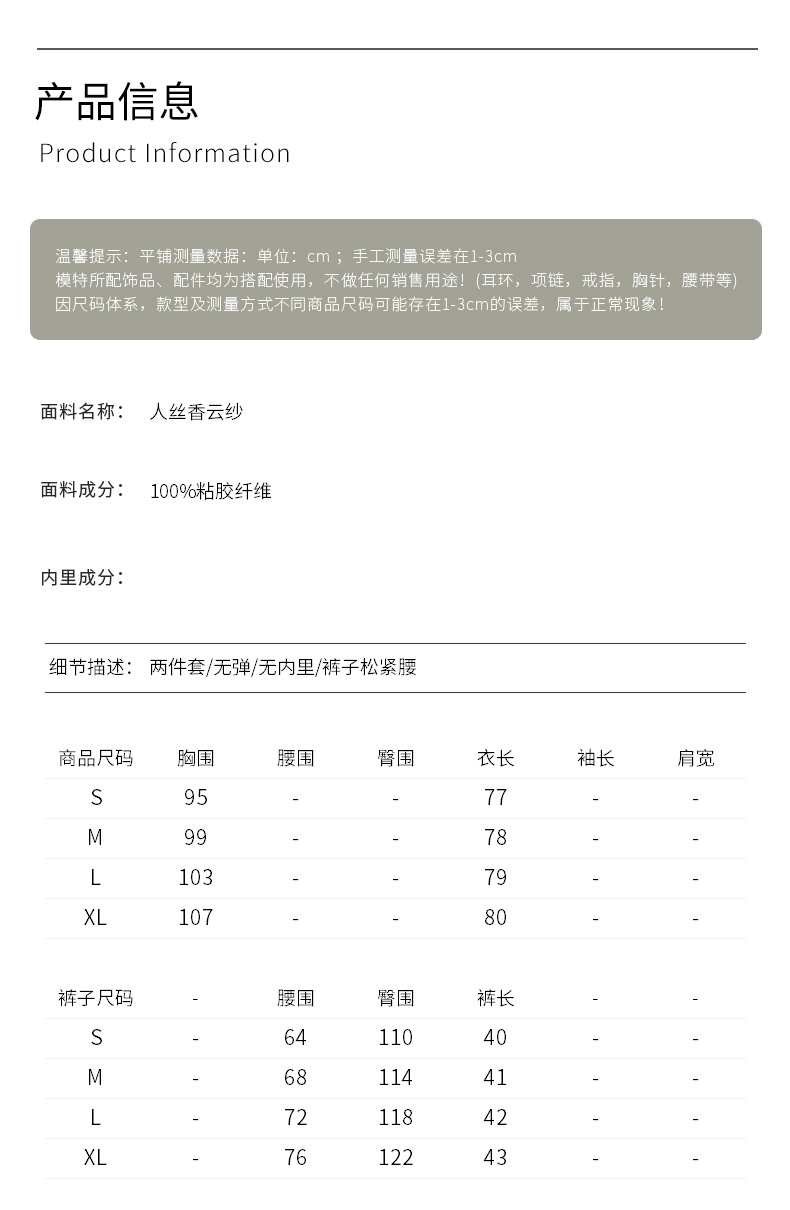 产品信息
Product Information

温馨提示：平铺测量数据：单位：cm；手工测量误差在1-3cm
模特所配饰品、配件均为搭配使用，不做任何销售用途！(耳环，项链，戒指，胸针，腰带等)
因尺码体系，款型及测量方式不同商品尺码可能存在1-3cm的误差，属于正常现象！

面料名称： 人丝香云纱

面料成分： 100%粘胶纤维

内里成分：

细节描述： 两件套/无弹/无内里/裤子松紧腰

| 商品尺码 | 胸围 | 腰围 | 臀围 | 衣长 | 袖长 | 肩宽 |
|---|---|---|---|---|---|---|
| S | 95 | - | - | 77 | - | - |
| M | 99 | - | - | 78 | - | - |
| L | 103 | - | - | 79 | - | - |
| XL | 107 | - | - | 80 | - | - |

| 裤子尺码 | - | 腰围 | 臀围 | 裤长 | - | - |
|---|---|---|---|---|---|---|
| S | - | 64 | 110 | 40 | - | - |
| M | - | 68 | 114 | 41 | - | - |
| L | - | 72 | 118 | 42 | - | - |
| XL | - | 76 | 122 | 43 | - | - |